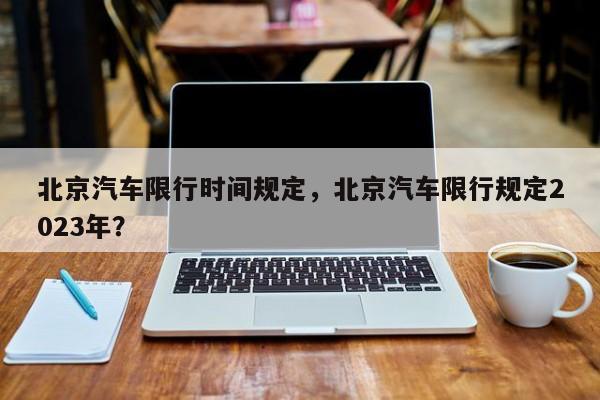 北京汽车限行时间规定，北京汽车限行规定2023年？